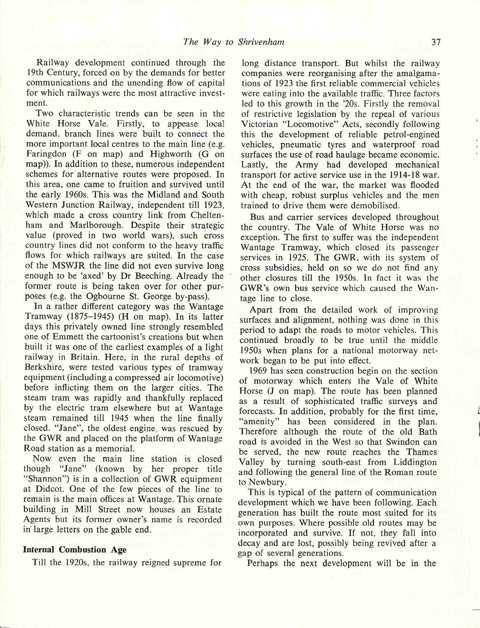 The Way to Shrivenham 37

Railway development continued through the 19th Century, forced on by the demands for better communications and the unending flow of capital for which railways were the most attractive investment.

Two characteristic trends can be seen in the White Horse Vale. Firstly, to appease local demand, branch lines were built to connect the more important local centres to the main line (e.g. Faringdon (F on map) and Highworth (G on map)). In addition to these, numerous independent schemes for alternative routes were proposed. In this area, one came to fruition and survived until the early 1960s. This was the Midland and South Western Junction Railway, independent till 1923, which made a cross country link from Cheltenham and Marlborough. Despite their strategic value (proved in two world wars), such cross country lines did not conform to the heavy traffic flows for which railways are suited. In the case of the MSWJR the line did not even survive long enough to be 'axed' by Dr Beeching. Already the former route is being taken over for other purposes (e.g. the Ogbourne St. George by-pass).

In a rather different category was the Wantage Tramway (1875–1945) (H on map). In its latter days this privately owned line strongly resembled one of Emmett the cartoonist's creations but when built it was one of the earliest examples of a light railway in Britain. Here, in the rural depths of Berkshire, were tested various types of tramway equipment (including a compressed air locomotive) before inflicting them on the larger cities. The steam tram was rapidly and thankfully replaced by the electric tram elsewhere but at Wantage steam remained till 1945 when the line finally closed. "Jane", the oldest engine, was rescued by the GWR and placed on the platform of Wantage Road station as a memorial.

Now even the main line station is closed though "Jane" (known by her proper title "Shannon") is in a collection of GWR equipment at Didcot. One of the few pieces of the line to remain is the main offices at Wantage. This ornate building in Mill Street now houses an Estate Agents but its former owner's name is recorded in large letters on the gable end.

Internal Combustion Age

Till the 1920s, the railway reigned supreme for long distance transport. But whilst the railway companies were reorganising after the amalgamations of 1923 the first reliable commercial vehicles were eating into the available traffic. Three factors led to this growth in the '20s. Firstly the removal of restrictive legislation by the repeal of various Victorian "Locomotive" Acts, secondly following this the development of reliable petrol-engined vehicles, pneumatic tyres and waterproof road surfaces the use of road haulage became economic. Lastly, the Army had developed mechanical transport for active service use in the 1914-18 war. At the end of the war, the market was flooded with cheap, robust surplus vehicles and the men trained to drive them were demobilised.

Bus and carrier services developed throughout the country. The Vale of White Horse was no exception. The first to suffer was the independent Wantage Tramway, which closed its passenger services in 1925. The GWR, with its system of cross subsidies, held on so we do not find any other closures till the 1950s. In fact it was the GWR's own bus service which caused the Wantage line to close.

Apart from the detailed work of improving surfaces and alignment, nothing was done in this period to adapt the roads to motor vehicles. This continued broadly to be true until the middle 1950s when plans for a national motorway network began to be put into effect.

1969 has seen construction begin on the section of motorway which enters the Vale of White Horse (J on map). The route has been planned as a result of sophisticated traffic surveys and forecasts. In addition, probably for the first time, "amenity" has been considered in the plan. Therefore although the route of the old Bath road is avoided in the West so that Swindon can be served, the new route reaches the Thames Valley by turning south-east from Liddington and following the general line of the Roman route to Newbury.

This is typical of the pattern of communication development which we have been following. Each generation has built the route most suited for its own purposes. Where possible old routes may be incorporated and survive. If not, they fall into decay and are lost, possibly being revived after a gap of several generations.

Perhaps the next development will be in the